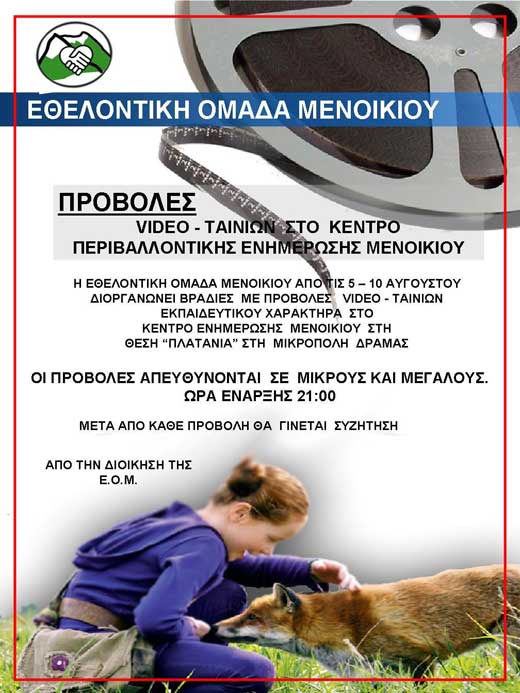 ΕΘΕΛΟΝΤΙΚΗ ΟΜΑΔΑ ΜΕΝΟΙΚΙΟΥ

ΠΡΟΒΟΛΕΣ
VIDEO - ΤΑΙΝΙΩΝ ΣΤΟ ΚΕΝΤΡΟ ΠΕΡΙΒΑΛΛΟΝΤΙΚΗΣ ΕΝΗΜΕΡΩΣΗΣ ΜΕΝΟΙΚΙΟΥ

Η ΕΘΕΛΟΝΤΙΚΗ ΟΜΑΔΑ ΜΕΝΟΙΚΙΟΥ ΑΠΟ ΤΙΣ 5 – 10 ΑΥΓΟΥΣΤΟΥ ΔΙΟΡΓΑΝΩΝΕΙ ΒΡΑΔΙΕΣ ΜΕ ΠΡΟΒΟΛΕΣ VIDEO - ΤΑΙΝΙΩΝ ΕΚΠΑΙΔΕΥΤΙΚΟΥ ΧΑΡΑΚΤΗΡΑ ΣΤΟ ΚΕΝΤΡΟ ΕΝΗΜΕΡΩΣΗΣ ΜΕΝΟΙΚΙΟΥ ΣΤΗ ΘΕΣΗ “ΠΛΑΤΑΝΙΑ” ΣΤΗ ΜΙΚΡΟΠΟΛΗ ΔΡΑΜΑΣ

ΟΙ ΠΡΟΒΟΛΕΣ ΑΠΕΥΘΥΝΟΝΤΑΙ ΣΕ ΜΙΚΡΟΥΣ ΚΑΙ ΜΕΓΑΛΟΥΣ.
ΩΡΑ ΕΝΑΡΞΗΣ 21:00

ΜΕΤΑ ΑΠΟ ΚΑΘΕ ΠΡΟΒΟΛΗ ΘΑ ΓΙΝΕΤΑΙ ΣΥΖΗΤΗΣΗ

ΑΠΟ ΤΗΝ ΔΙΟΙΚΗΣΗ ΤΗΣ Ε.Ο.Μ.